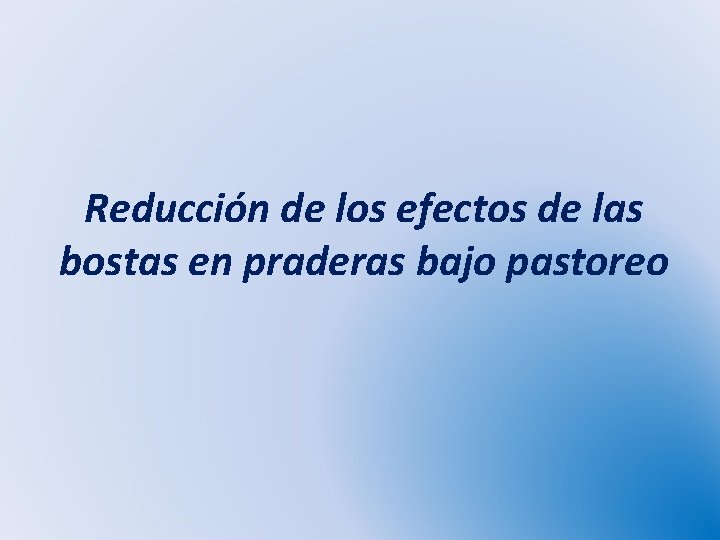 Reducción de los efectos de las bostas en praderas bajo pastoreo